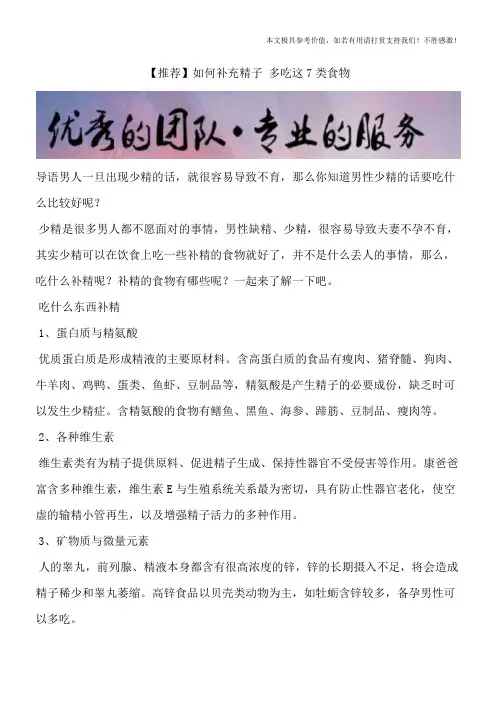 本文极具参考价值，如若有用请打赏支持我们！不胜感激！

【推荐】如何补充精子 多吃这 7 类食物

优秀的团队·专业的服务

导语男人一旦出现少精的话，就很容易导致不育，那么你知道男性少精的话要吃什么比较好呢？

少精是很多男人都不愿面对的事情，男性缺精、少精，很容易导致夫妻不孕不育，其实少精可以在饮食上吃一些补精的食物就好了，并不是什么丢人的事情，那么，吃什么补精呢？补精的食物有哪些呢？一起来了解一下吧。

吃什么东西补精

1、蛋白质与精氨酸

优质蛋白质是形成精液的主要原材料。含高蛋白质的食品有瘦肉、猪脊髓、狗肉、牛羊肉、鸡鸭、蛋类、鱼虾、豆制品等，精氨酸是产生精子的必要成份，缺乏时可以发生少精症。含精氨酸的食物有鳝鱼、黑鱼、海参、蹄筋、豆制品、瘦肉等。

2、各种维生素

维生素类有为精子提供原料、促进精子生成、保持性器官不受侵害等作用。康爸爸富含多种维生素，维生素 E 与生殖系统关系最为密切，具有防止性器官老化，使空虚的输精小管再生，以及增强精子活力的多种作用。

3、矿物质与微量元素

人的睾丸，前列腺、精液本身都含有很高浓度的锌，锌的长期摄入不足，将会造成精子稀少和睾丸萎缩。高锌食品以贝壳类动物为主，如牡蛎含锌较多，备孕男性可以多吃。